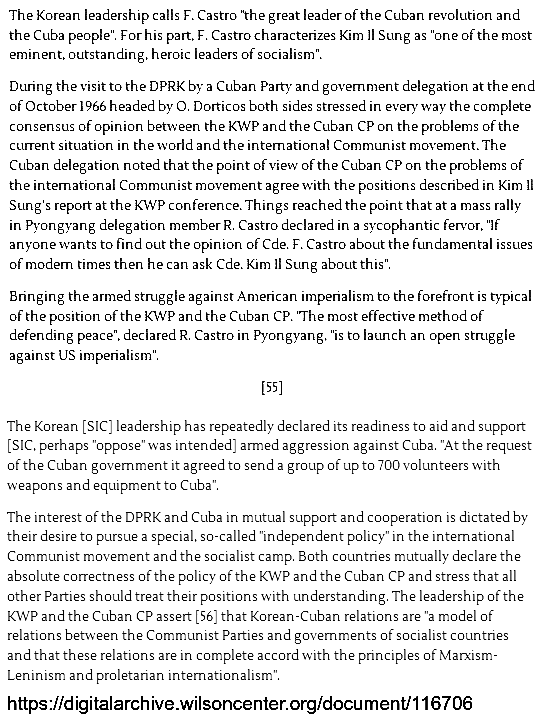 The Korean leadership calls F. Castro "the great leader of the Cuban revolution and the Cuba people". For his part, F. Castro characterizes Kim Il Sung as "one of the most eminent, outstanding, heroic leaders of socialism".

During the visit to the DPRK by a Cuban Party and government delegation at the end of October 1966 headed by O. Dorticos both sides stressed in every way the complete consensus of opinion between the KWP and the Cuban CP on the problems of the current situation in the world and the international Communist movement. The Cuban delegation noted that the point of view of the Cuban CP on the problems of the international Communist movement agree with the positions described in Kim Il Sung's report at the KWP conference. Things reached the point that at a mass rally in Pyongyang delegation member R. Castro declared in a sycophantic fervor, "If anyone wants to find out the opinion of Cde. F. Castro about the fundamental issues of modern times then he can ask Cde. Kim Il Sung about this".

Bringing the armed struggle against American imperialism to the forefront is typical of the position of the KWP and the Cuban CP. "The most effective method of defending peace", declared R. Castro in Pyongyang, "is to launch an open struggle against US imperialism".

[55]

The Korean [SIC] leadership has repeatedly declared its readiness to aid and support [SIC, perhaps "oppose" was intended] armed aggression against Cuba. "At the request of the Cuban government it agreed to send a group of up to 700 volunteers with weapons and equipment to Cuba".

The interest of the DPRK and Cuba in mutual support and cooperation is dictated by their desire to pursue a special, so-called "independent policy" in the international Communist movement and the socialist camp. Both countries mutually declare the absolute correctness of the policy of the KWP and the Cuban CP and stress that all other Parties should treat their positions with understanding. The leadership of the KWP and the Cuban CP assert [56] that Korean-Cuban relations are "a model of relations between the Communist Parties and governments of socialist countries and that these relations are in complete accord with the principles of Marxism-Leninism and proletarian internationalism".

https://digitalarchive.wilsoncenter.org/document/116706